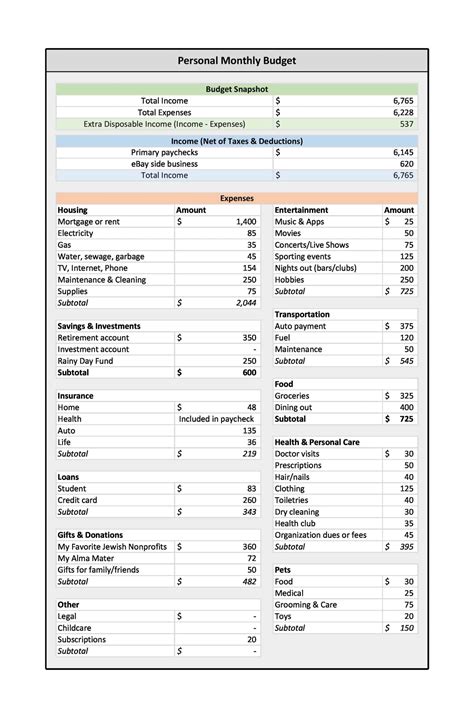 Personal Monthly Budget

Budget Snapshot

| Total Income | $ | 6,765 |
|---|---|---|
| Total Expenses | $ | 6,228 |
| Extra Disposable Income (Income - Expenses) | $ | 537 |

Income (Net of Taxes & Deductions)

| Primary paychecks | $ | 6,145 |
|---|---|---|
| eBay side business | | 620 |
| Total Income | $ | 6,765 |

Expenses

| Housing | Amount |
|---|---|
| Mortgage or rent | $ 1,400 |
| Electricity | 85 |
| Gas | 35 |
| Water, sewage, garbage | 45 |
| TV, Internet, Phone | 154 |
| Maintenance & Cleaning | 250 |
| Supplies | 75 |
| Subtotal | $ 2,044 |

| Savings & Investments | |
|---|---|
| Retirement account | $ 350 |
| Investment account | - |
| Rainy Day Fund | 250 |
| Subtotal | $ 600 |

| Insurance | |
|---|---|
| Home | $ 48 |
| Health | Included in paycheck |
| Auto | 135 |
| Life | 36 |
| Subtotal | $ 219 |

| Loans | |
|---|---|
| Student | $ 83 |
| Credit card | 260 |
| Subtotal | $ 343 |

| Gifts & Donations | |
|---|---|
| My Favorite Jewish Nonprofits | $ 360 |
| My Alma Mater | 72 |
| Gifts for family/friends | 50 |
| Subtotal | $ 482 |

| Other | |
|---|---|
| Legal | $ - |
| Childcare | - |
| Subscriptions | 20 |
| Subtotal | $ - |

| Entertainment | Amount |
|---|---|
| Music & Apps | $ 25 |
| Movies | 50 |
| Concerts/Live Shows | 75 |
| Sporting events | 125 |
| Nights out (bars/clubs) | 200 |
| Hobbies | 250 |
| Subtotal | $ 725 |

| Transportation | |
|---|---|
| Auto payment | $ 375 |
| Fuel | 120 |
| Maintenance | 50 |
| Subtotal | $ 545 |

| Food | |
|---|---|
| Groceries | $ 325 |
| Dining out | 400 |
| Subtotal | $ 725 |

| Health & Personal Care | |
|---|---|
| Doctor visits | $ 30 |
| Prescriptions | 50 |
| Hair/nails | 40 |
| Clothing | 125 |
| Toiletries | 40 |
| Dry cleaning | 30 |
| Health club | 35 |
| Organization dues or fees | 45 |
| Subtotal | $ 395 |

| Pets | |
|---|---|
| Food | $ 30 |
| Medical | 25 |
| Grooming & Care | 75 |
| Toys | 20 |
| Subtotal | $ 150 |